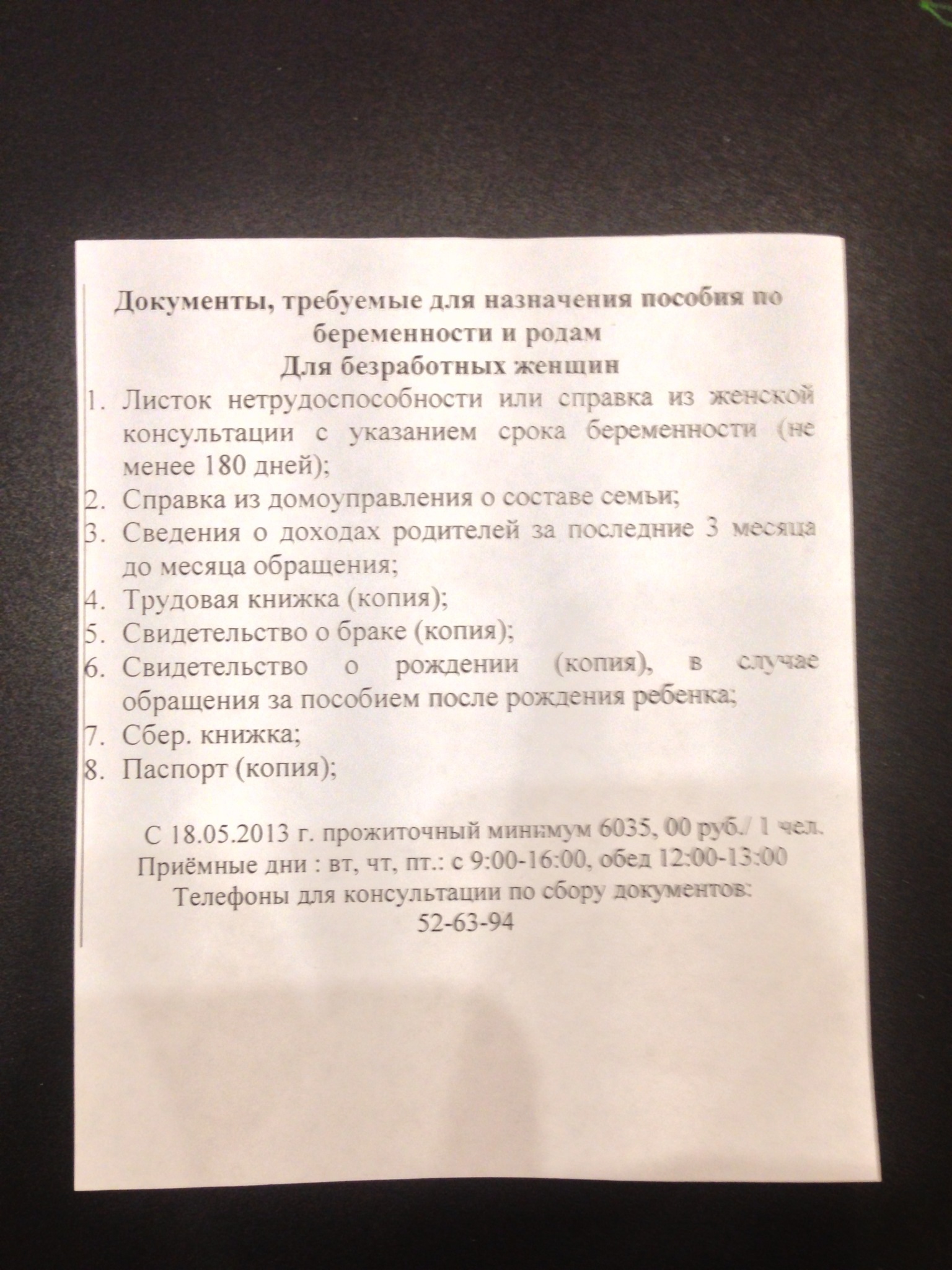 Документы, требуемые для назначения пособия по беременности и родам
Для безработных женщин

1. Листок нетрудоспособности или справка из женской консультации с указанием срока беременности (не менее 180 дней);
2. Справка из домоуправления о составе семьи;
3. Сведения о доходах родителей за последние 3 месяца до месяца обращения;
4. Трудовая книжка (копия);
5. Свидетельство о браке (копия);
6. Свидетельство о рождении (копия), в случае обращения за пособием после рождения ребенка;
7. Сбер. книжка;
8. Паспорт (копия);

С 18.05.2013 г. прожиточный минимум 6035, 00 руб./ 1 чел.
Приёмные дни : вт, чт, пт.: с 9:00-16:00, обед 12:00-13:00
Телефоны для консультации по сбору документов:
52-63-94